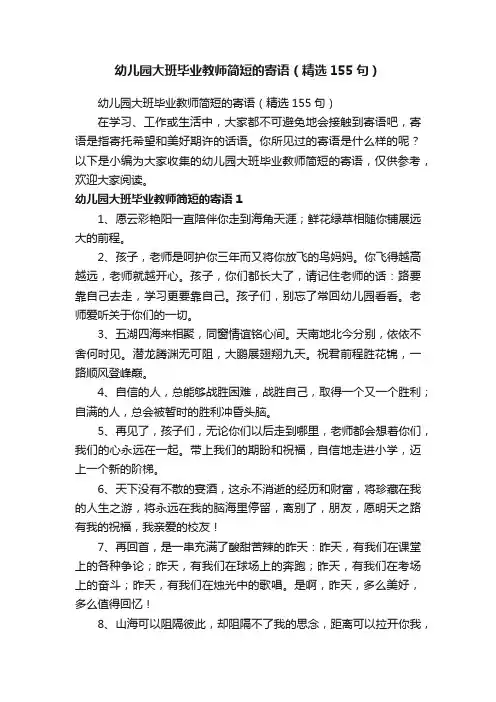 幼儿园大班毕业教师简短的寄语（精选155句）

幼儿园大班毕业教师简短的寄语（精选155句）

在学习、工作或生活中，大家都不可避免地会接触到寄语吧，寄语是指寄托希望和美好期许的话语。你所见过的寄语是什么样的呢？以下是小编为大家收集的幼儿园大班毕业教师简短的寄语，仅供参考，欢迎大家阅读。

幼儿园大班毕业教师简短的寄语1

1、愿云彩艳阳一直陪伴你走到海角天涯；鲜花绿草相随你铺展远大的前程。

2、孩子，老师是呵护你三年而又将你放飞的鸟妈妈。你飞得越高越远，老师就越开心。孩子，你们都长大了，请记住老师的话：路要靠自己去走，学习更要靠自己。孩子们，别忘了常回幼儿园看看。老师爱听关于你们的一切。

3、五湖四海来相聚，同窗情谊铭心间。天南地北今分别，依依不舍何时见。潜龙腾渊无可阻，大鹏展翅翔九天。祝君前程胜花锦，一路顺风登峰巅。

4、自信的人，总能够战胜困难，战胜自己，取得一个又一个胜利；自满的人，总会被暂时的胜利冲昏头脑。

5、再见了，孩子们，无论你们以后走到哪里，老师都会想着你们，我们的心永远在一起。带上我们的期盼和祝福，自信地走进小学，迈上一个新的阶梯。

6、天下没有不散的宴酒，这永不消逝的经历和财富，将珍藏在我的人生之游，将永远在我的脑海里停留，离别了，朋友，愿明天之路有我的祝福，我亲爱的校友！

7、再回首，是一串充满了酸甜苦辣的昨天：昨天，有我们在课堂上的各种争论；昨天，有我们在球场上的奔跑；昨天，有我们在考场上的奋斗；昨天，有我们在烛光中的歌唱。是啊，昨天，多么美好，多么值得回忆！

8、山海可以阻隔彼此，却阻隔不了我的思念，距离可以拉开你我，